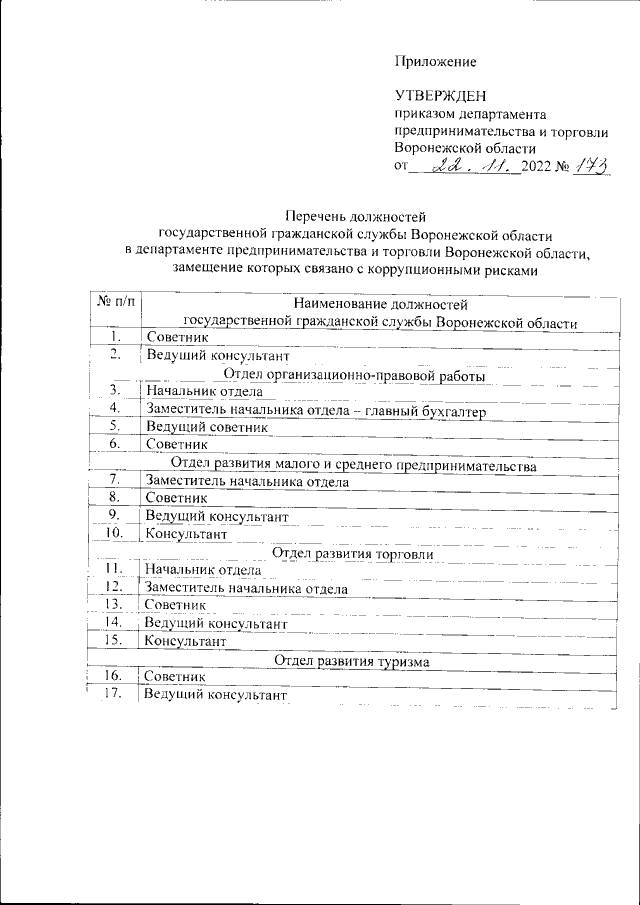 Приложение

УТВЕРЖДЕН
приказом департамента предпринимательства и торговли Воронежской области
от 22. 11. 2022 № 173

Перечень должностей
государственной гражданской службы Воронежской области
в департаменте предпринимательства и торговли Воронежской области,
замещение которых связано с коррупционными рисками

| № п/п | Наименование должностей государственной гражданской службы Воронежской области |
|---|---|
| 1. | Советник |
| 2. | Ведущий консультант |
| | Отдел организационно-правовой работы |
| 3. | Начальник отдела |
| 4. | Заместитель начальника отдела – главный бухгалтер |
| 5. | Ведущий советник |
| 6. | Советник |
| | Отдел развития малого и среднего предпринимательства |
| 7. | Заместитель начальника отдела |
| 8. | Советник |
| 9. | Ведущий консультант |
| 10. | Консультант |
| | Отдел развития торговли |
| 11. | Начальник отдела |
| 12. | Заместитель начальника отдела |
| 13. | Советник |
| 14. | Ведущий консультант |
| 15. | Консультант |
| | Отдел развития туризма |
| 16. | Советник |
| 17. | Ведущий консультант |